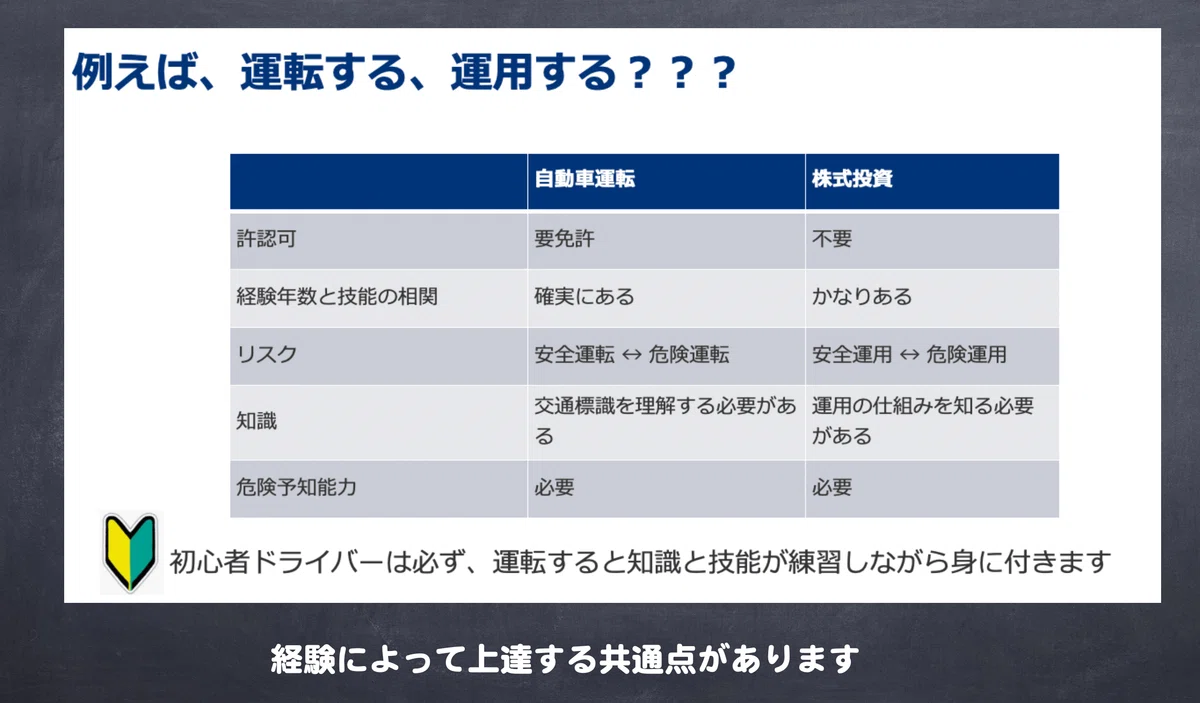 例えば、運転する、運用する？？？

|  | 自動車運転 | 株式投資 |
|---|---|---|
| 許認可 | 要免許 | 不要 |
| 経験年数と技能の相関 | 確実にある | かなりある |
| リスク | 安全運転 ↔ 危険運転 | 安全運用 ↔ 危険運用 |
| 知識 | 交通標識を理解する必要がある | 運用の仕組みを知る必要がある |
| 危険予知能力 | 必要 | 必要 |

初心者ドライバーは必ず、運転すると知識と技能が練習しながら身に付きます

経験によって上達する共通点があります